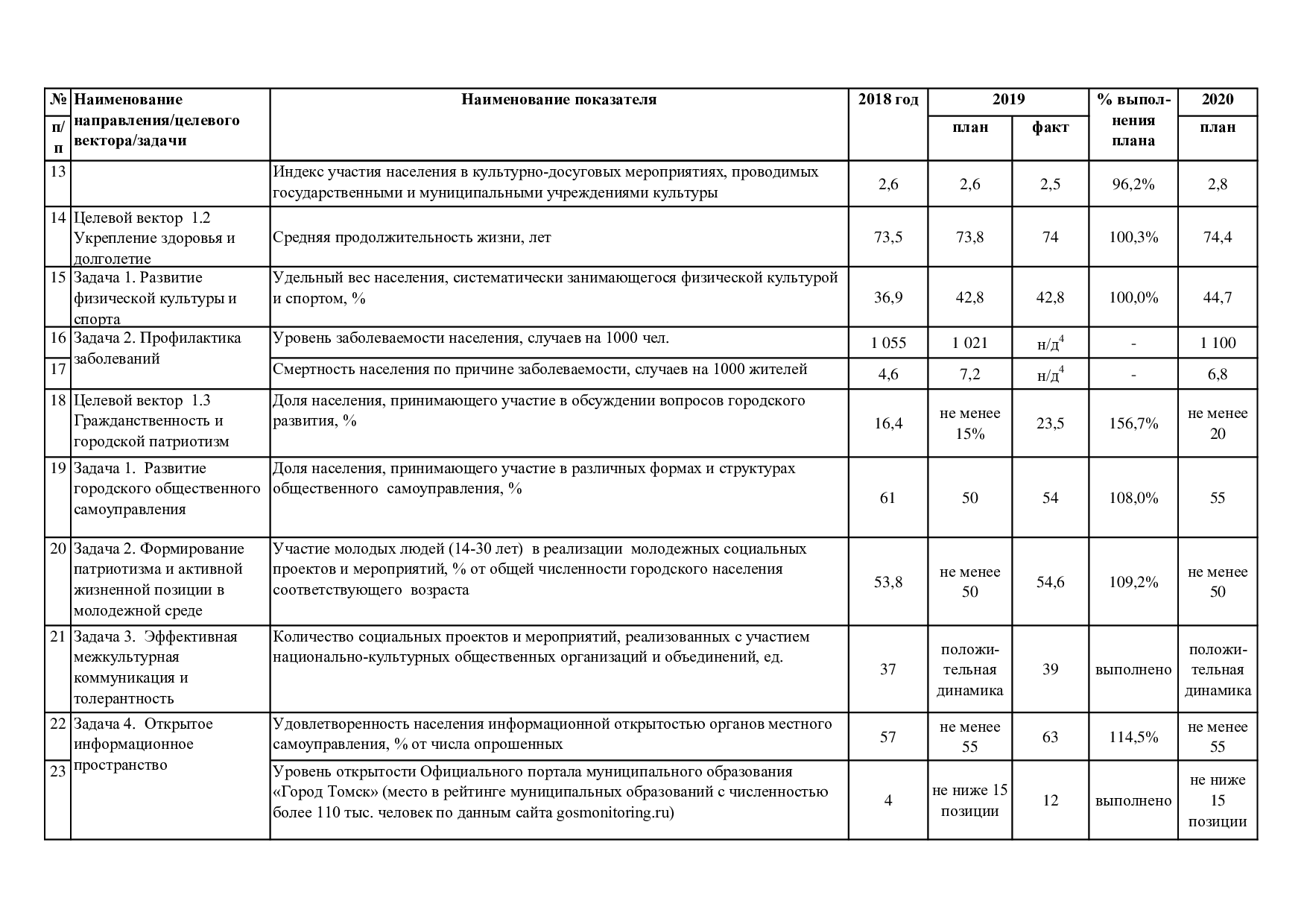 | № п/п | Наименование направления/целевого вектора/задачи | Наименование показателя | 2018 год | 2019 план | 2019 факт | % выполнения плана | 2020 план |
|---|---|---|---|---|---|---|---|
| 13 | | Индекс участия населения в культурно-досуговых мероприятиях, проводимых государственными и муниципальными учреждениями культуры | 2,6 | 2,6 | 2,5 | 96,2% | 2,8 |
| 14 | Целевой вектор 1.2 Укрепление здоровья и долголетие | Средняя продолжительность жизни, лет | 73,5 | 73,8 | 74 | 100,3% | 74,4 |
| 15 | Задача 1. Развитие физической культуры и спорта | Удельный вес населения, систематически занимающегося физической культурой и спортом, % | 36,9 | 42,8 | 42,8 | 100,0% | 44,7 |
| 16 | Задача 2. Профилактика заболеваний | Уровень заболеваемости населения, случаев на 1000 чел. | 1 055 | 1 021 | н/д$^4$ | - | 1 100 |
| 17 | | Смертность населения по причине заболеваемости, случаев на 1000 жителей | 4,6 | 7,2 | н/д$^4$ | - | 6,8 |
| 18 | Целевой вектор 1.3 Гражданственность и городской патриотизм | Доля населения, принимающего участие в обсуждении вопросов городского развития, % | 16,4 | не менее 15% | 23,5 | 156,7% | не менее 20 |
| 19 | Задача 1. Развитие городского общественного самоуправления | Доля населения, принимающего участие в различных формах и структурах общественного самоуправления, % | 61 | 50 | 54 | 108,0% | 55 |
| 20 | Задача 2. Формирование патриотизма и активной жизненной позиции в молодежной среде | Участие молодых людей (14-30 лет) в реализации молодежных социальных проектов и мероприятий, % от общей численности городского населения соответствующего возраста | 53,8 | не менее 50 | 54,6 | 109,2% | не менее 50 |
| 21 | Задача 3. Эффективная межкультурная коммуникация и толерантность | Количество социальных проектов и мероприятий, реализованных с участием национально-культурных общественных организаций и объединений, ед. | 37 | положительная динамика | 39 | выполнено | положительная динамика |
| 22 | Задача 4. Открытое информационное пространство | Удовлетворенность населения информационной открытостью органов местного самоуправления, % от числа опрошенных | 57 | не менее 55 | 63 | 114,5% | не менее 55 |
| 23 | | Уровень открытости Официального портала муниципального образования «Город Томск» (место в рейтинге муниципальных образований с численностью более 110 тыс. человек по данным сайта gosmonitoring.ru) | 4 | не ниже 15 позиции | 12 | выполнено | не ниже 15 позиции |